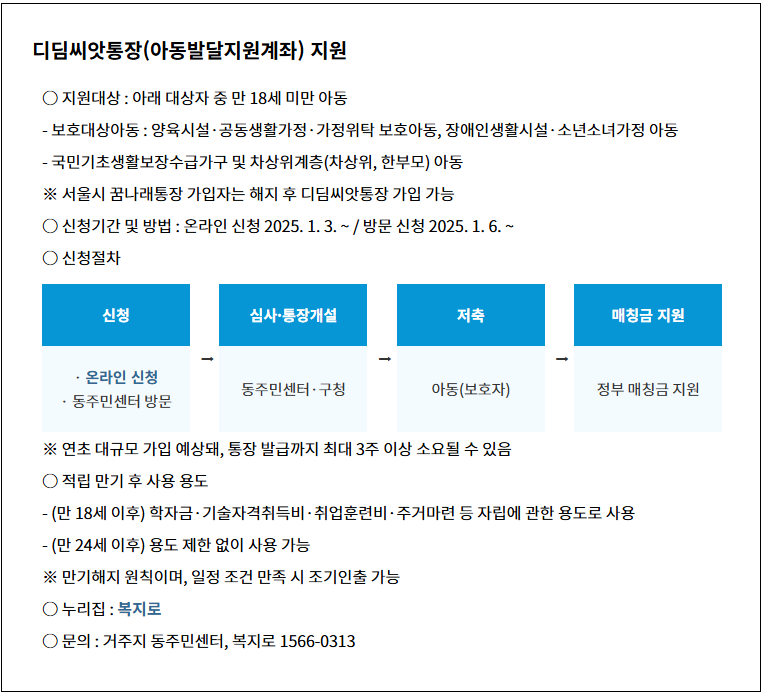 디딤씨앗통장(아동발달지원계좌) 지원

○ 지원대상 : 아래 대상자 중 만 18세 미만 아동

- 보호대상아동 : 양육시설·공동생활가정·가정위탁 보호아동, 장애인생활시설·소년소녀가정 아동

- 국민기초생활보장수급가구 및 차상위계층(차상위, 한부모) 아동

※ 서울시 꿈나래통장 가입자는 해지 후 디딤씨앗통장 가입 가능

○ 신청기간 및 방법 : 온라인 신청 2025. 1. 3. ~ / 방문 신청 2025. 1. 6. ~

○ 신청절차

신청
· 온라인 신청
· 동주민센터 방문

→

심사·통장개설
동주민센터·구청

→

저축
아동(보호자)

→

매칭금 지원
정부 매칭금 지원

※ 연초 대규모 가입 예상돼, 통장 발급까지 최대 3주 이상 소요될 수 있음

○ 적립 만기 후 사용 용도

- (만 18세 이후) 학자금·기술자격취득비·취업훈련비·주거마련 등 자립에 관한 용도로 사용

- (만 24세 이후) 용도 제한 없이 사용 가능

※ 만기해지 원칙이며, 일정 조건 만족 시 조기인출 가능

○ 누리집 : 복지로

○ 문의 : 거주지 동주민센터, 복지로 1566-0313